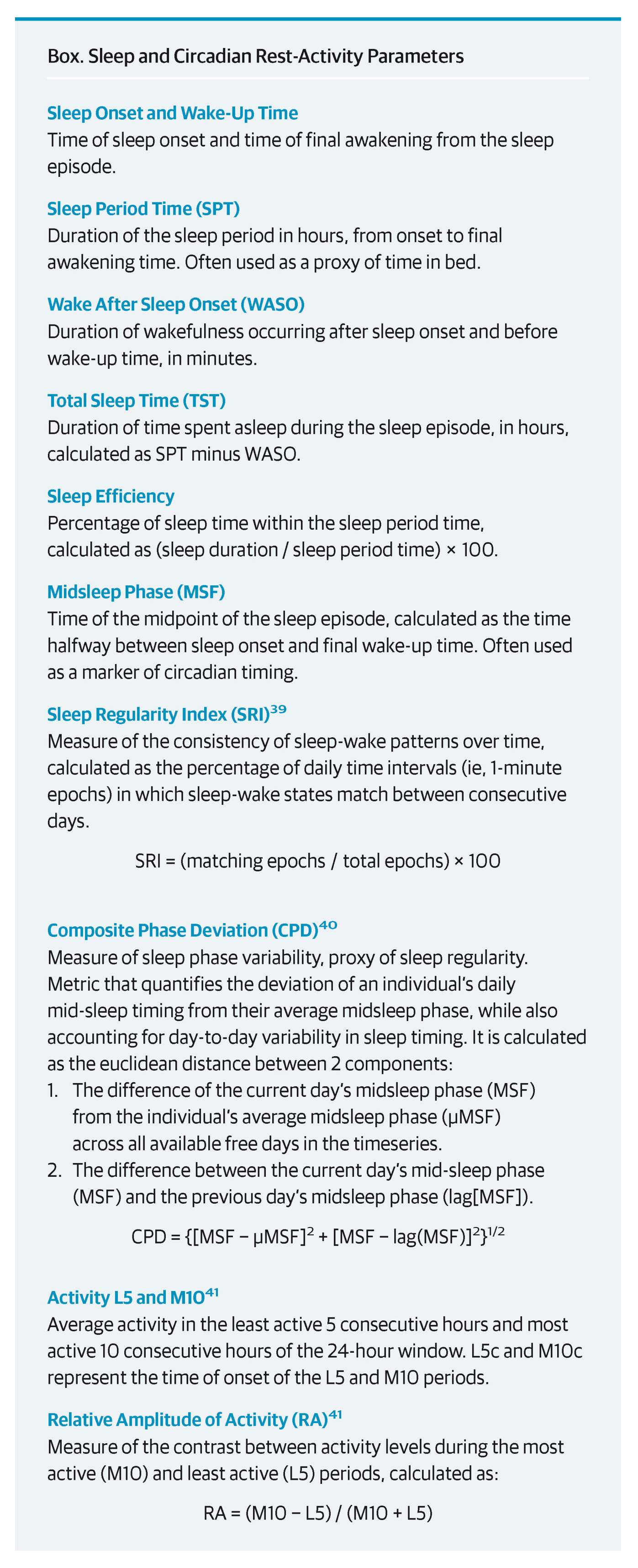 Box. Sleep and Circadian Rest-Activity Parameters

Sleep Onset and Wake-Up Time
Time of sleep onset and time of final awakening from the sleep episode.

Sleep Period Time (SPT)
Duration of the sleep period in hours, from onset to final awakening time. Often used as a proxy of time in bed.

Wake After Sleep Onset (WASO)
Duration of wakefulness occurring after sleep onset and before wake-up time, in minutes.

Total Sleep Time (TST)
Duration of time spent asleep during the sleep episode, in hours, calculated as SPT minus WASO.

Sleep Efficiency
Percentage of sleep time within the sleep period time, calculated as (sleep duration / sleep period time) × 100.

Midsleep Phase (MSF)
Time of the midpoint of the sleep episode, calculated as the time halfway between sleep onset and final wake-up time. Often used as a marker of circadian timing.

Sleep Regularity Index (SRI)$^{39}$
Measure of the consistency of sleep-wake patterns over time, calculated as the percentage of daily time intervals (ie, 1-minute epochs) in which sleep-wake states match between consecutive days.

SRI = (matching epochs / total epochs) × 100

Composite Phase Deviation (CPD)$^{40}$
Measure of sleep phase variability, proxy of sleep regularity. Metric that quantifies the deviation of an individual's daily mid-sleep timing from their average midsleep phase, while also accounting for day-to-day variability in sleep timing. It is calculated as the euclidean distance between 2 components:
1. The difference of the current day's midsleep phase (MSF) from the individual's average midsleep phase (μMSF) across all available free days in the timeseries.
2. The difference between the current day's mid-sleep phase (MSF) and the previous day's midsleep phase (lag[MSF]).

$CPD = \{[MSF - \mu MSF]^2 + [MSF - lag(MSF)]^2\}^{1/2}$

Activity L5 and M10$^{41}$
Average activity in the least active 5 consecutive hours and most active 10 consecutive hours of the 24-hour window. L5c and M10c represent the time of onset of the L5 and M10 periods.

Relative Amplitude of Activity (RA)$^{41}$
Measure of the contrast between activity levels during the most active (M10) and least active (L5) periods, calculated as:

RA = (M10 − L5) / (M10 + L5)